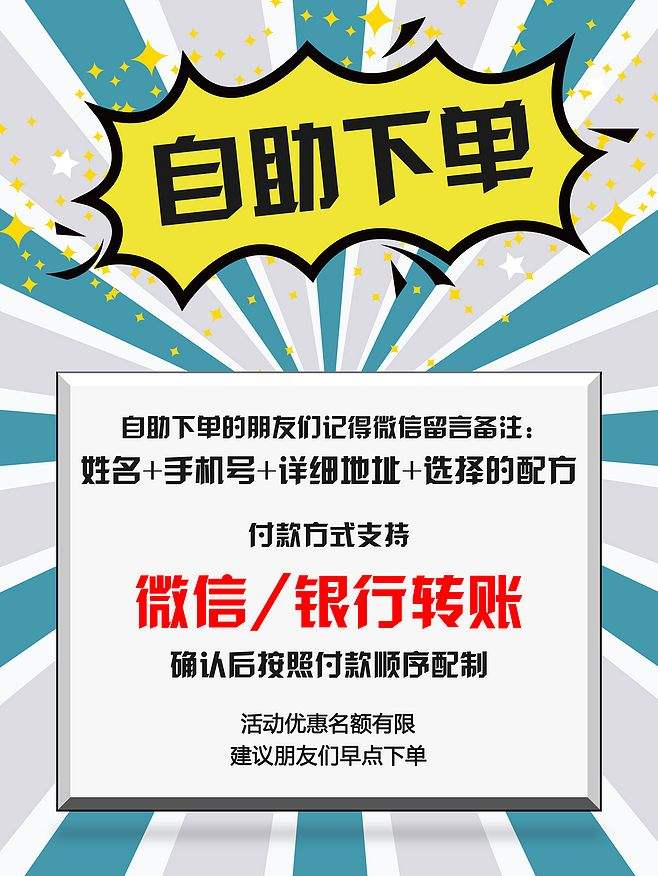 自助下单

自助下单的朋友们记得微信留言备注：
姓名+手机号+详细地址+选择的配方

付款方式支持

微信/银行转账

确认后按照付款顺序配制

活动优惠名额有限
建议朋友们早点下单